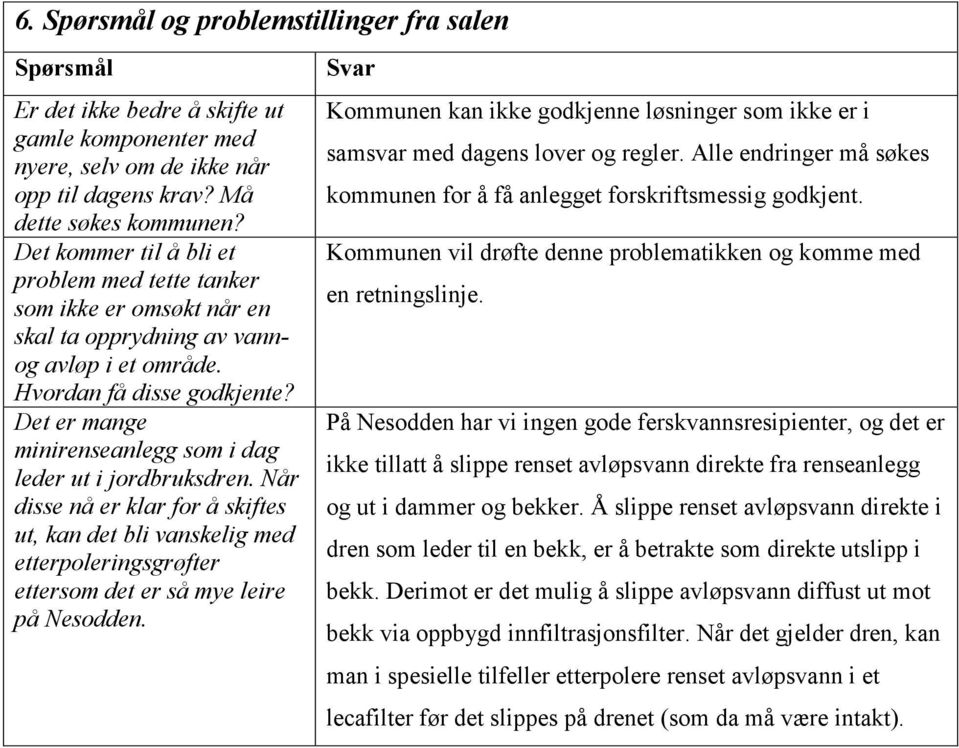 6. Spørsmål og problemstillinger fra salen

| Spørsmål | Svar |
|---|---|
| Er det ikke bedre å skifte ut gamle komponenter med nyere, selv om de ikke når opp til dagens krav? Må dette søkes kommunen? | Kommunen kan ikke godkjenne løsninger som ikke er i samsvar med dagens lover og regler. Alle endringer må søkes kommunen for å få anlegget forskriftsmessig godkjent. |
| Det kommer til å bli et problem med tette tanker som ikke er omsøkt når en skal ta opprydning av vann- og avløp i et område. Hvordan få disse godkjente? | Kommunen vil drøfte denne problematikken og komme med en retningslinje. |
| Det er mange minirenseanlegg som i dag leder ut i jordbruksdren. Når disse nå er klar for å skiftes ut, kan det bli vanskelig med etterpoleringsgrøfter ettersom det er så mye leire på Nesodden. | På Nesodden har vi ingen gode ferskvannsresipienter, og det er ikke tillatt å slippe renset avløpsvann direkte fra renseanlegg og ut i dammer og bekker. Å slippe renset avløpsvann direkte i dren som leder til en bekk, er å betrakte som direkte utslipp i bekk. Derimot er det mulig å slippe avløpsvann diffust ut mot bekk via oppbygd innfiltrasjonsfilter. Når det gjelder dren, kan man i spesielle tilfeller etterpolere renset avløpsvann i et lecafilter før det slippes på drenet (som da må være intakt). |